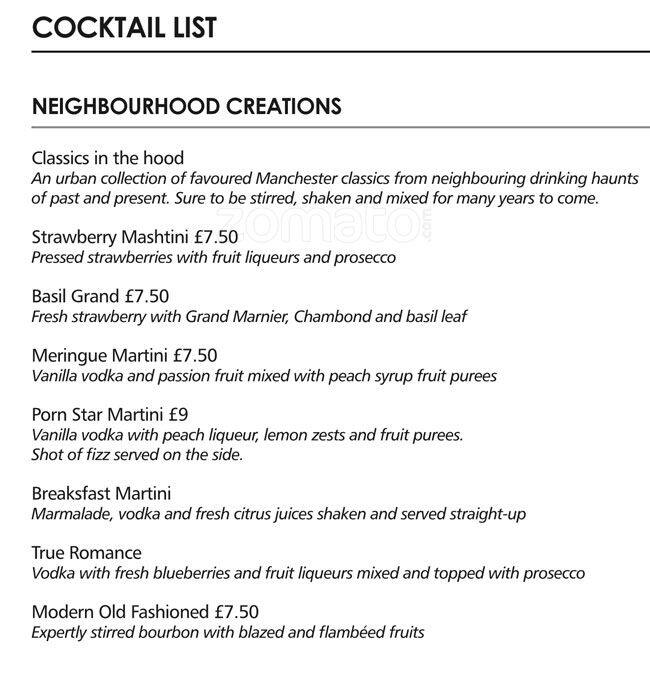 COCKTAIL LIST

NEIGHBOURHOOD CREATIONS

Classics in the hood
An urban collection of favoured Manchester classics from neighbouring drinking haunts of past and present. Sure to be stirred, shaken and mixed for many years to come.

zomato.com

Strawberry Mashtini £7.50
Pressed strawberries with fruit liqueurs and prosecco

Basil Grand £7.50
Fresh strawberry with Grand Marnier, Chambond and basil leaf

Meringue Martini £7.50
Vanilla vodka and passion fruit mixed with peach syrup fruit purees

Porn Star Martini £9
Vanilla vodka with peach liqueur, lemon zests and fruit purees. Shot of fizz served on the side.

Breaksfast Martini
Marmalade, vodka and fresh citrus juices shaken and served straight-up

True Romance
Vodka with fresh blueberries and fruit liqueurs mixed and topped with prosecco

Modern Old Fashioned £7.50
Expertly stirred bourbon with blazed and flambéed fruits